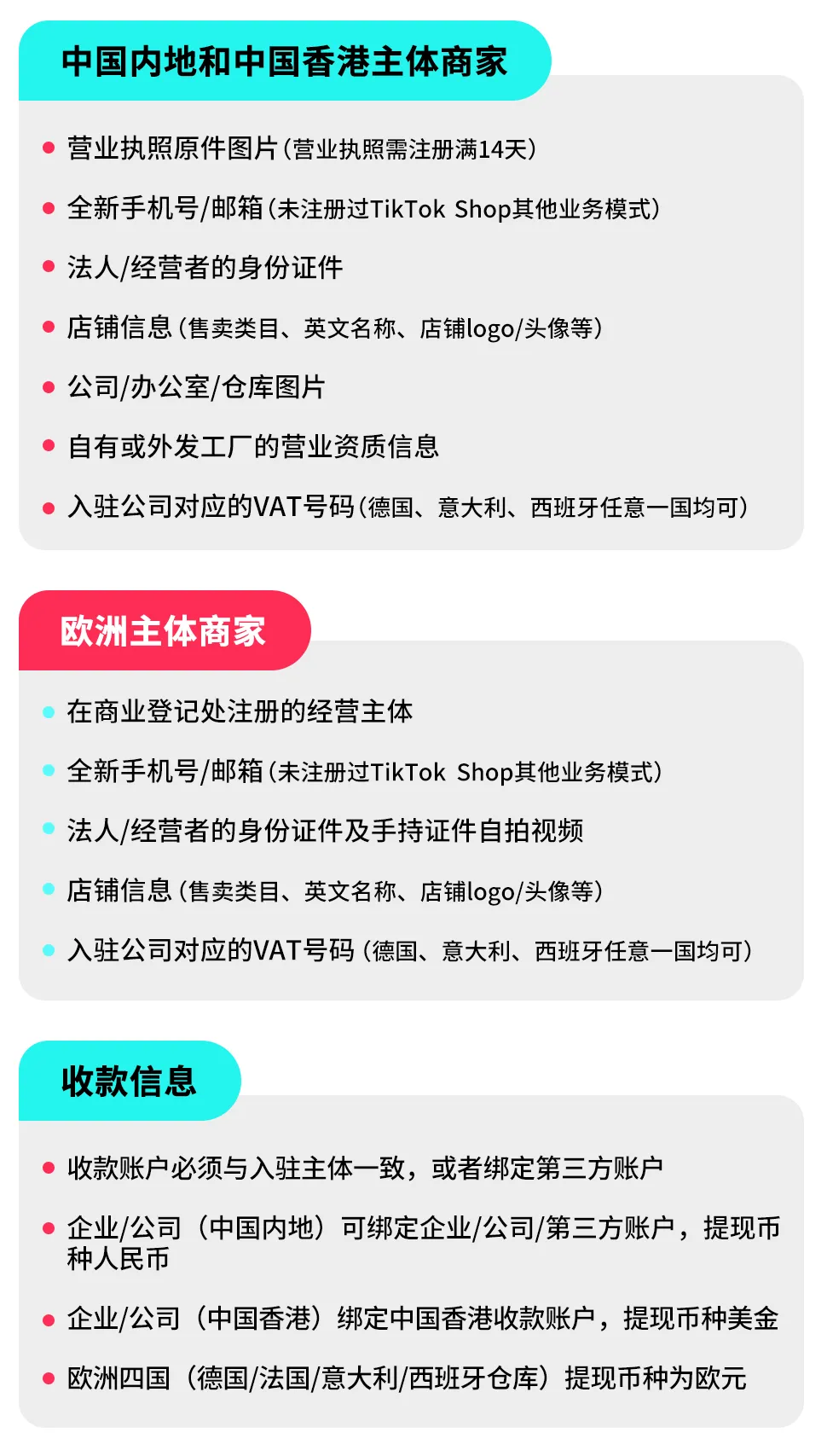 中国内地和中国香港主体商家

• 营业执照原件图片(营业执照需注册满14天)

• 全新手机号/邮箱(未注册过TikTok Shop其他业务模式)

• 法人/经营者的身份证件

• 店铺信息(售卖类目、英文名称、店铺logo/头像等)

• 公司/办公室/仓库图片

• 自有或外发工厂的营业资质信息

• 入驻公司对应的VAT号码(德国、意大利、西班牙任意一国均可)

欧洲主体商家

• 在商业登记处注册的经营主体

• 全新手机号/邮箱(未注册过TikTok Shop其他业务模式)

• 法人/经营者的身份证件及手持证件自拍视频

• 店铺信息(售卖类目、英文名称、店铺logo/头像等)

• 入驻公司对应的VAT号码(德国、意大利、西班牙任意一国均可)

收款信息

• 收款账户必须与入驻主体一致，或者绑定第三方账户

• 企业/公司（中国内地）可绑定企业/公司/第三方账户，提现币种人民币

• 企业/公司（中国香港）绑定中国香港收款账户，提现币种美金

• 欧洲四国（德国/法国/意大利/西班牙仓库）提现币种为欧元